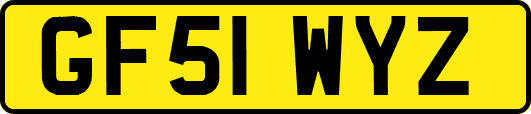 GF51 WYZ